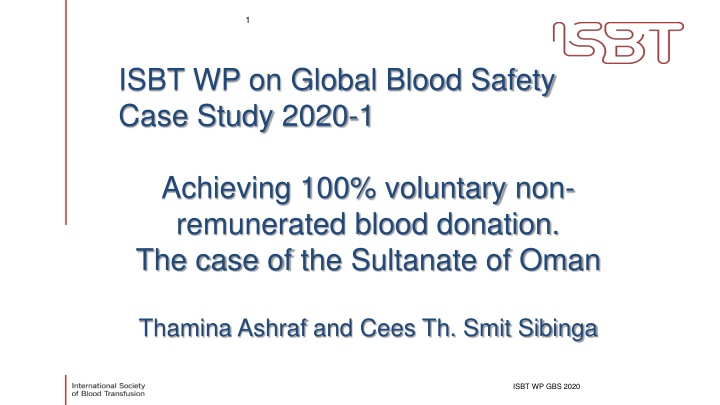 1

ISBT

ISBT WP on Global Blood Safety
Case Study 2020-1

Achieving 100% voluntary non-remunerated blood donation.
The case of the Sultanate of Oman

Thamina Ashraf and Cees Th. Smit Sibinga

International Society
of Blood Transfusion

ISBT WP GBS 2020